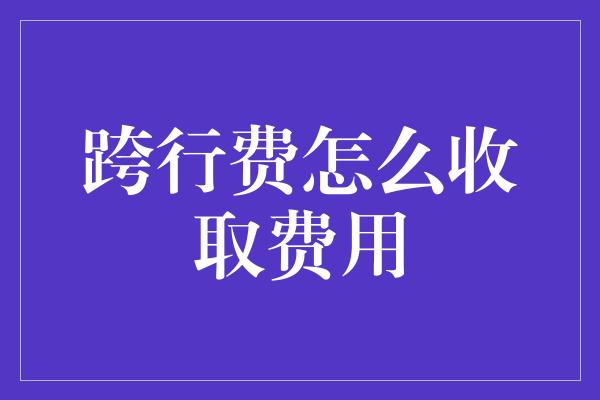 跨行费怎么收取费用